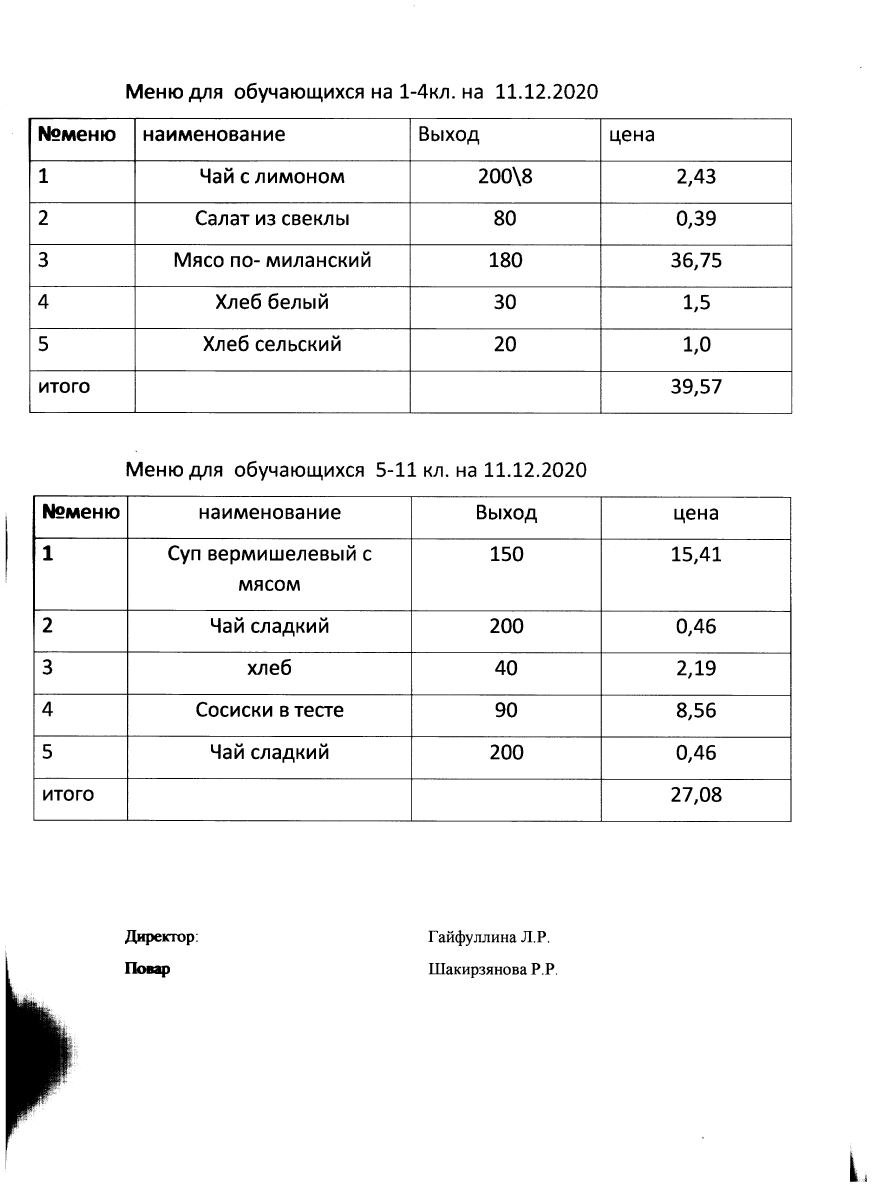 Меню для обучающихся на 1-4кл. на 11.12.2020

| №меню | наименование | Выход | цена |
|---|---|---|---|
| 1 | Чай с лимоном | 200\8 | 2,43 |
| 2 | Салат из свеклы | 80 | 0,39 |
| 3 | Мясо по- миланский | 180 | 36,75 |
| 4 | Хлеб белый | 30 | 1,5 |
| 5 | Хлеб сельский | 20 | 1,0 |
| итого | | | 39,57 |

Меню для обучающихся 5-11 кл. на 11.12.2020

| №меню | наименование | Выход | цена |
|---|---|---|---|
| 1 | Суп вермишелевый с мясом | 150 | 15,41 |
| 2 | Чай сладкий | 200 | 0,46 |
| 3 | хлеб | 40 | 2,19 |
| 4 | Сосиски в тесте | 90 | 8,56 |
| 5 | Чай сладкий | 200 | 0,46 |
| итого | | | 27,08 |

Директор: Гайфуллина Л.Р.

Повар Шакирзянова Р.Р.